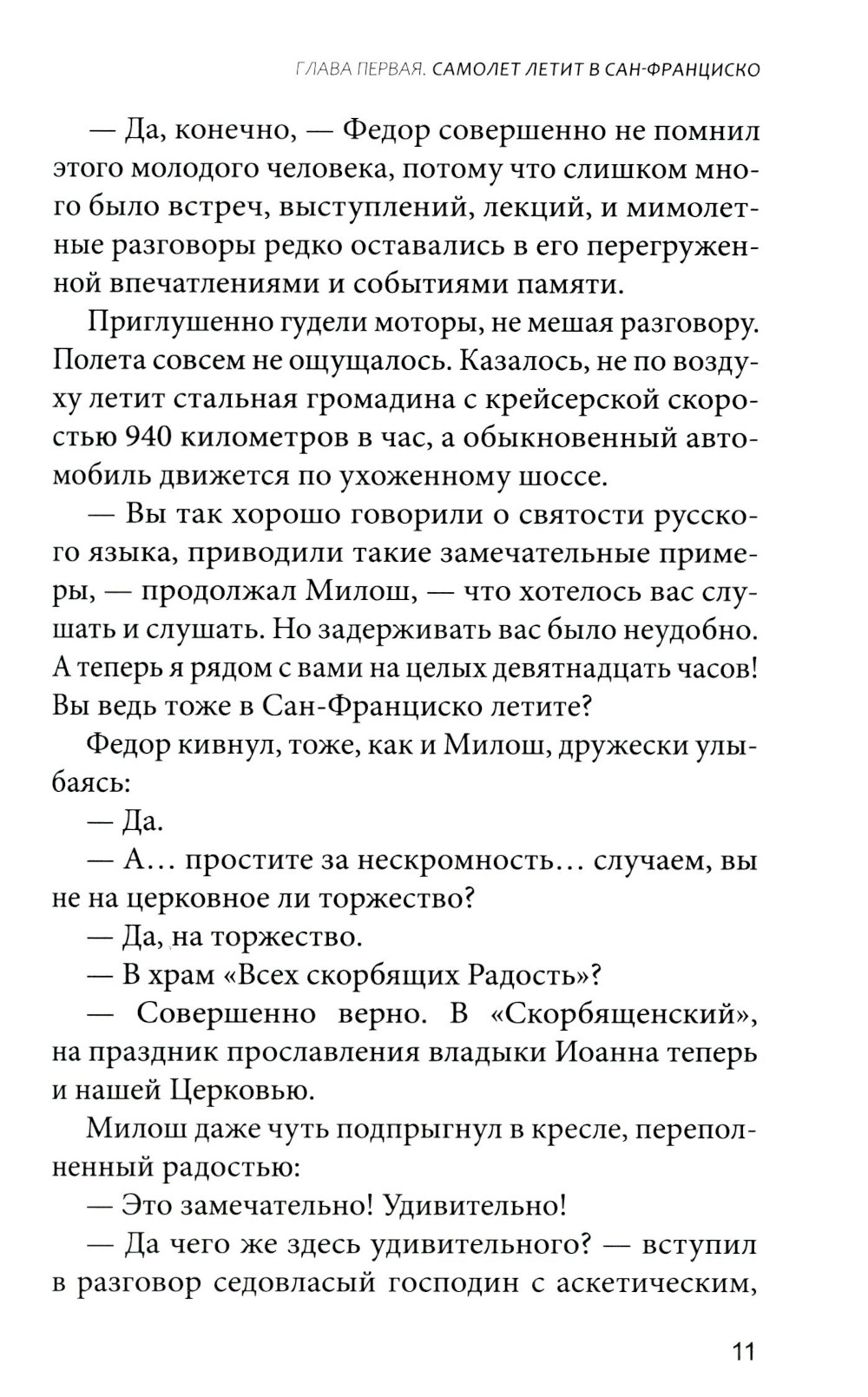 ГЛАВА ПЕРВАЯ. САМОЛЕТ ЛЕТИТ В САН-ФРАНЦИСКО

— Да, конечно, — Федор совершенно не помнил этого молодого человека, потому что слишком много было встреч, выступлений, лекций, и мимолетные разговоры редко оставались в его перегруженной впечатлениями и событиями памяти.

Приглушенно гудели моторы, не мешая разговору. Полета совсем не ощущалось. Казалось, не по воздуху летит стальная громадина с крейсерской скоростью 940 километров в час, а обыкновенный автомобиль движется по ухоженному шоссе.

— Вы так хорошо говорили о святости русского языка, приводили такие замечательные примеры, — продолжал Милош, — что хотелось вас слушать и слушать. Но задерживать вас было неудобно. А теперь я рядом с вами на целых девятнадцать часов! Вы ведь тоже в Сан-Франциско летите?

Федор кивнул, тоже, как и Милош, дружески улыбаясь:

— Да.

— А… простите за нескромность… случаем, вы не на церковное ли торжество?

— Да, на торжество.

— В храм «Всех скорбящих Радость»?

— Совершенно верно. В «Скорбященский», на праздник прославления владыки Иоанна теперь и нашей Церковью.

Милош даже чуть подпрыгнул в кресле, переполненный радостью:

— Это замечательно! Удивительно!

— Да чего же здесь удивительного? — вступил в разговор седовласый господин с аскетическим,

11